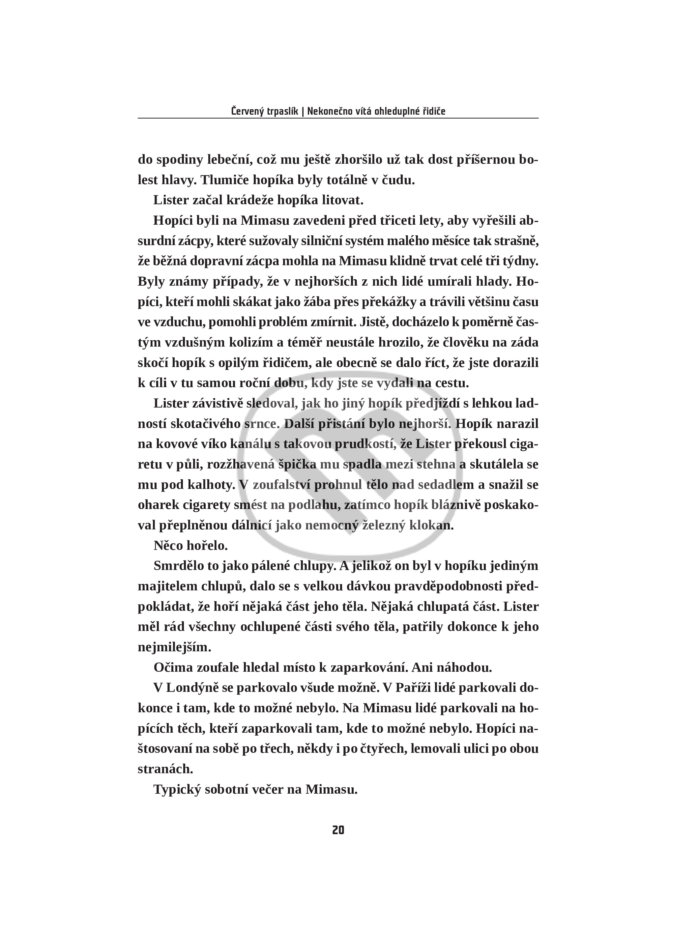 Červený trpaslík | Nekonečno vítá ohleduplné řidiče

do spodiny lebeční, což mu ještě zhoršilo už tak dost příšernou bolest hlavy. Tlumiče hopíka byly totálně v čudu.

Lister začal krádeže hopíka litovat.

Hopíci byli na Mimasu zavedeni před třiceti lety, aby vyřešili absurdní zácpy, které sužovaly silniční systém malého měsíce tak strašně, že běžná dopravní zácpa mohla na Mimasu klidně trvat celé tři týdny. Byly známy případy, že v nejhorších z nich lidé umírali hlady. Hopíci, kteří mohli skákat jako žába přes překážky a trávili většinu času ve vzduchu, pomohli problém zmírnit. Jistě, docházelo k poměrně častým vzdušným kolizím a téměř neustále hrozilo, že člověku na záda skočí hopík s opilým řidičem, ale obecně se dalo říct, že jste dorazili k cíli v tu samou roční dobu, kdy jste se vydali na cestu.

Lister závistivě sledoval, jak ho jiný hopík předjíždí s lehkou ladností skotačivého srnce. Další přistání bylo nejhorší. Hopík narazil na kovové víko kanálu s takovou prudkostí, že Lister překousl cigaretu v půli, rozžhavená špička mu spadla mezi stehna a skutálela se mu pod kalhoty. V zoufalství prohnul tělo nad sedadlem a snažil se oharek cigarety smést na podlahu, zatímco hopík bláznivě poskakoval přeplněnou dálnicí jako nemocný železný klokan.

Něco hořelo.

Smrdělo to jako pálené chlupy. A jelikož on byl v hopíku jediným majitelem chlupů, dalo se s velkou dávkou pravděpodobnosti předpokládat, že hoří nějaká část jeho těla. Nějaká chlupatá část. Lister měl rád všechny ochlupené části svého těla, patřily dokonce k jeho nejmilejším.

Očima zoufale hledal místo k zaparkování. Ani náhodou.

V Londýně se parkovalo všude možně. V Paříži lidé parkovali dokonce i tam, kde to možné nebylo. Na Mimasu lidé parkovali na hopících těch, kteří zaparkovali tam, kde to možné nebylo. Hopíci naštosovaní na sobě po třech, někdy i po čtyřech, lemovali ulici po obou stranách.

Typický sobotní večer na Mimasu.

20